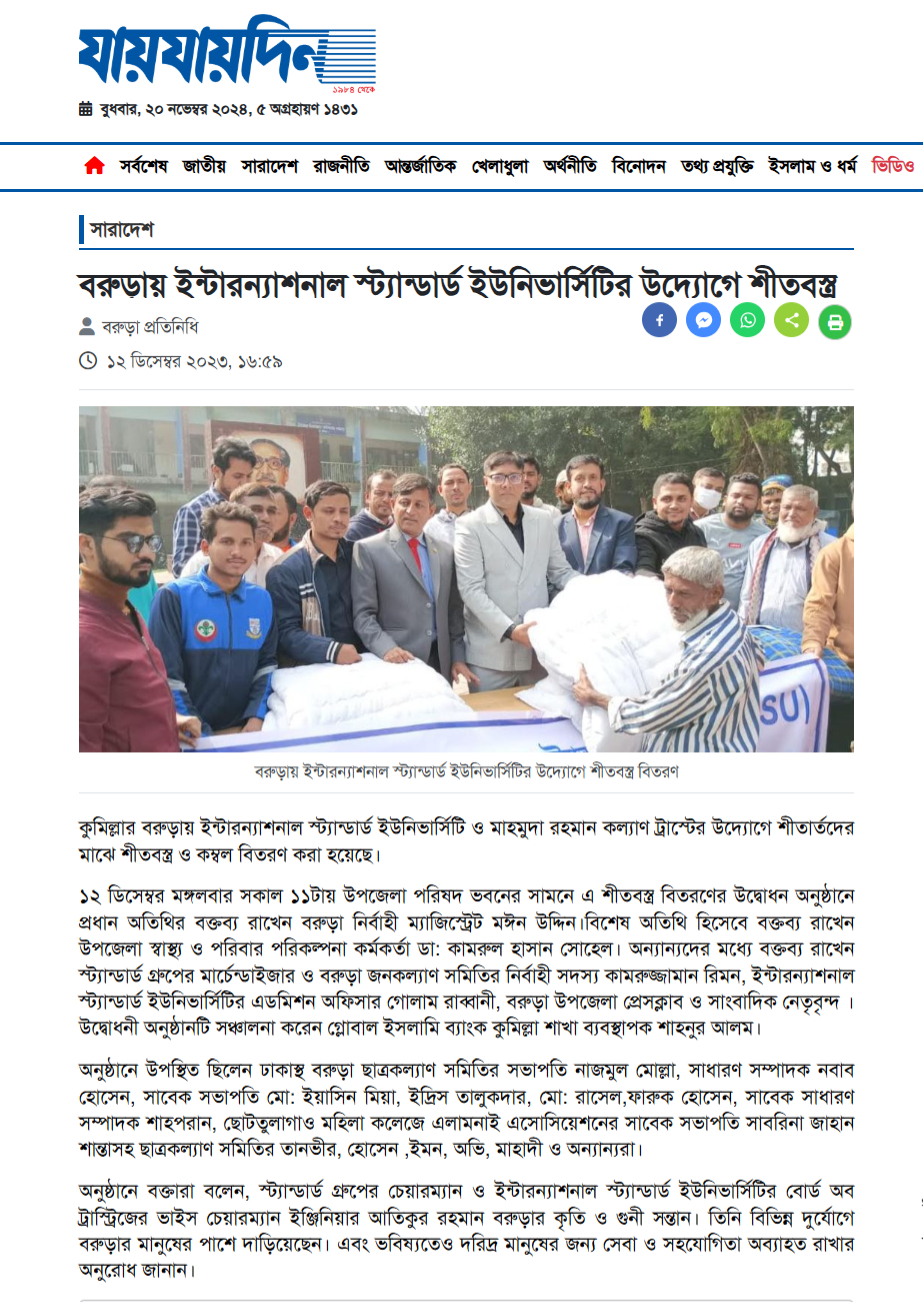 যায়যায়দিন
১৯৮৪ থেকে

বুধবার, ২০ নভেম্বর ২০২৪, ৫ অগ্রহায়ণ ১৪৩১

সর্বশেষ জাতীয় সারাদেশ রাজনীতি আন্তর্জাতিক খেলাধুলা অর্থনীতি বিনোদন তথ্য প্রযুক্তি ইসলাম ও ধর্ম ভিডিও

সারাদেশ

বরুড়ায় ইন্টারন্যাশনাল স্ট্যান্ডার্ড ইউনিভার্সিটির উদ্যোগে শীতবস্ত্র

বরুড়া প্রতিনিধি

১২ ডিসেম্বর ২০২৩, ১৬:৫৯

SU)

বরুড়ায় ইন্টারন্যাশনাল স্ট্যান্ডার্ড ইউনিভার্সিটির উদ্যোগে শীতবস্ত্র বিতরণ

কুমিল্লার বরুড়ায় ইন্টারন্যাশনাল স্ট্যান্ডার্ড ইউনিভার্সিটি ও মাহমুদা রহমান কল্যাণ ট্রাস্টের উদ্যোগে শীতার্তদের মাঝে শীতবস্ত্র ও কম্বল বিতরণ করা হয়েছে।

১২ ডিসেম্বর মঙ্গলবার সকাল ১১টায় উপজেলা পরিষদ ভবনের সামনে এ শীতবস্ত্র বিতরণের উদ্বোধন অনুষ্ঠানে প্রধান অতিথির বক্তব্য রাখেন বরুড়া নির্বাহী ম্যাজিস্ট্রেট মঈন উদ্দিন।বিশেষ অতিথি হিসেবে বক্তব্য রাখেন উপজেলা স্বাস্থ্য ও পরিবার পরিকল্পনা কর্মকর্তা ডা: কামরুল হাসান সোহেল। অন্যান্যদের মধ্যে বক্তব্য রাখেন স্ট্যান্ডার্ড গ্রুপের মার্চেন্ডাইজার ও বরুড়া জনকল্যাণ সমিতির নির্বাহী সদস্য কামরুজ্জামান রিমন, ইন্টারন্যাশনাল স্ট্যান্ডার্ড ইউনিভার্সিটির এডমিশন অফিসার গোলাম রাব্বানী, বরুড়া উপজেলা প্রেসক্লাব ও সাংবাদিক নেতৃবৃন্দ । উদ্বোধনী অনুষ্ঠানটি সঞ্চালনা করেন গ্লোবাল ইসলামি ব্যাংক কুমিল্লা শাখা ব্যবস্থাপক শাহনুর আলম।

অনুষ্ঠানে উপস্থিত ছিলেন ঢাকাস্থ বরুড়া ছাত্রকল্যাণ সমিতির সভাপতি নাজমুল মোল্লা, সাধারণ সম্পাদক নবাব হোসেন, সাবেক সভাপতি মো: ইয়াসিন মিয়া, ইদ্রিস তালুকদার, মো: রাসেল,ফারুক হোসেন, সাবেক সাধারণ সম্পাদক শাহপরান, ছোটতুলাগাও মহিলা কলেজে এলামনাই এসোসিয়েশনের সাবেক সভাপতি সাবরিনা জাহান শান্তাসহ ছাত্রকল্যাণ সমিতির তানভীর, হোসেন ,ইমন, অভি, মাহাদী ও অন্যান্যরা।

অনুষ্ঠানে বক্তারা বলেন, স্ট্যান্ডার্ড গ্রুপের চেয়ারম্যান ও ইন্টারন্যাশনাল স্ট্যান্ডার্ড ইউনিভার্সিটির বোর্ড অব ট্রাস্ট্রিজের ভাইস চেয়ারম্যান ইঞ্জিনিয়ার আতিকুর রহমান বরুড়ার কৃতি ও গুনী সন্তান। তিনি বিভিন্ন দুর্যোগে বরুড়ার মানুষের পাশে দাড়িয়েছেন। এবং ভবিষ্যতেও দরিদ্র মানুষের জন্য সেবা ও সহযোগিতা অব্যাহত রাখার অনুরোধ জানান।